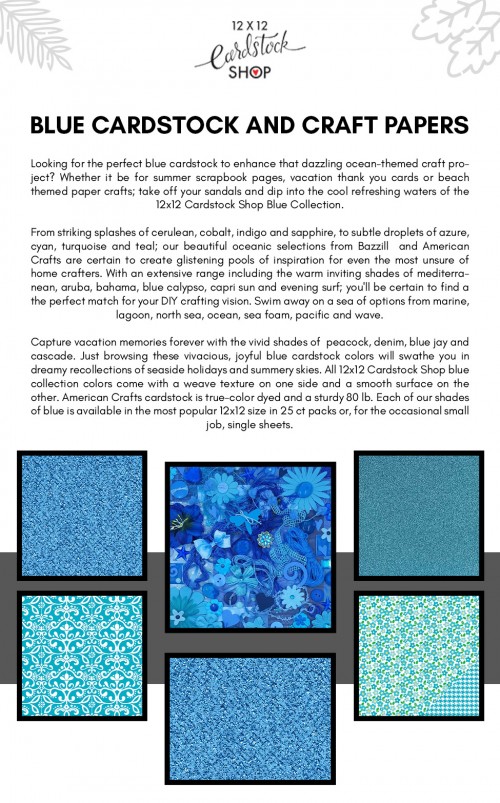 12 X 12
Cardstock
SHOP

BLUE CARDSTOCK AND CRAFT PAPERS

Looking for the perfect blue cardstock to enhance that dazzling ocean-themed craft project? Whether it be for summer scrapbook pages, vacation thank you cards or beach themed paper crafts; take off your sandals and dip into the cool refreshing waters of the 12x12 Cardstock Shop Blue Collection.

From striking splashes of cerulean, cobalt, indigo and sapphire, to subtle droplets of azure, cyan, turquoise and teal; our beautiful oceanic selections from Bazzill and American Crafts are certain to create glistening pools of inspiration for even the most unsure of home crafters. With an extensive range including the warm inviting shades of mediterranean, aruba, bahama, blue calypso, capri sun and evening surf; you'll be certain to find a the perfect match for your DIY crafting vision. Swim away on a sea of options from marine, lagoon, north sea, ocean, sea foam, pacific and wave.

Capture vacation memories forever with the vivid shades of peacock, denim, blue jay and cascade. Just browsing these vivacious, joyful blue cardstock colors will swathe you in dreamy recollections of seaside holidays and summery skies. All 12x12 Cardstock Shop blue collection colors come with a weave texture on one side and a smooth surface on the other. American Crafts cardstock is true-color dyed and a sturdy 80 lb. Each of our shades of blue is available in the most popular 12x12 size in 25 ct packs or, for the occasional small job, single sheets.